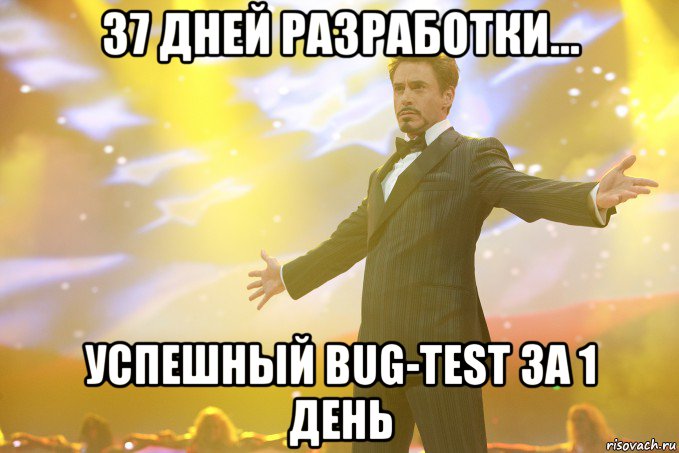 37 ДНЕЙ РАЗРАБОТКИ...

УСПЕШНЫЙ BUG-TEST ЗА 1 ДЕНЬ

risovach.ru